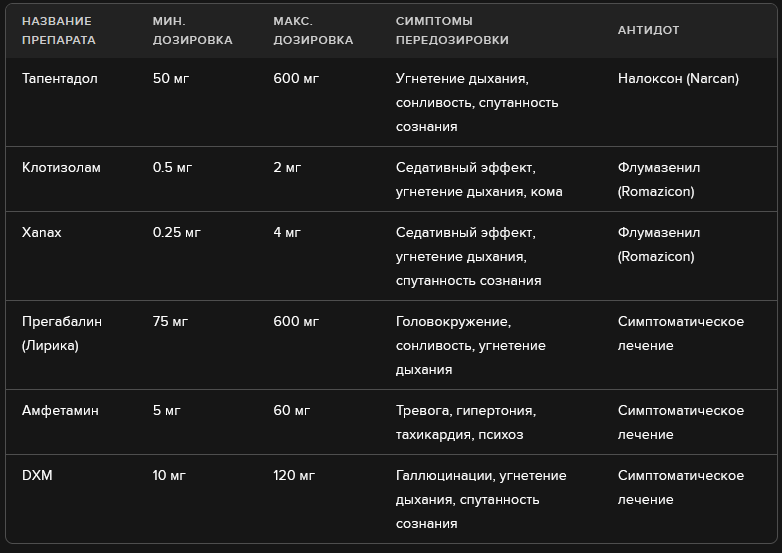 | НАЗВАНИЕ ПРЕПАРАТА | МИН. ДОЗИРОВКА | МАКС. ДОЗИРОВКА | СИМПТОМЫ ПЕРЕДОЗИРОВКИ | АНТИДОТ |
|---|---|---|---|---|
| Тапентадол | 50 мг | 600 мг | Угнетение дыхания, сонливость, спутанность сознания | Налоксон (Narcan) |
| Клотизолам | 0.5 мг | 2 мг | Седативный эффект, угнетение дыхания, кома | Флумазенил (Romazicon) |
| Xanax | 0.25 мг | 4 мг | Седативный эффект, угнетение дыхания, спутанность сознания | Флумазенил (Romazicon) |
| Прегабалин (Лирика) | 75 мг | 600 мг | Головокружение, сонливость, угнетение дыхания | Симптоматическое лечение |
| Амфетамин | 5 мг | 60 мг | Тревога, гипертония, тахикардия, психоз | Симптоматическое лечение |
| DXM | 10 мг | 120 мг | Галлюцинации, угнетение дыхания, спутанность сознания | Симптоматическое лечение |